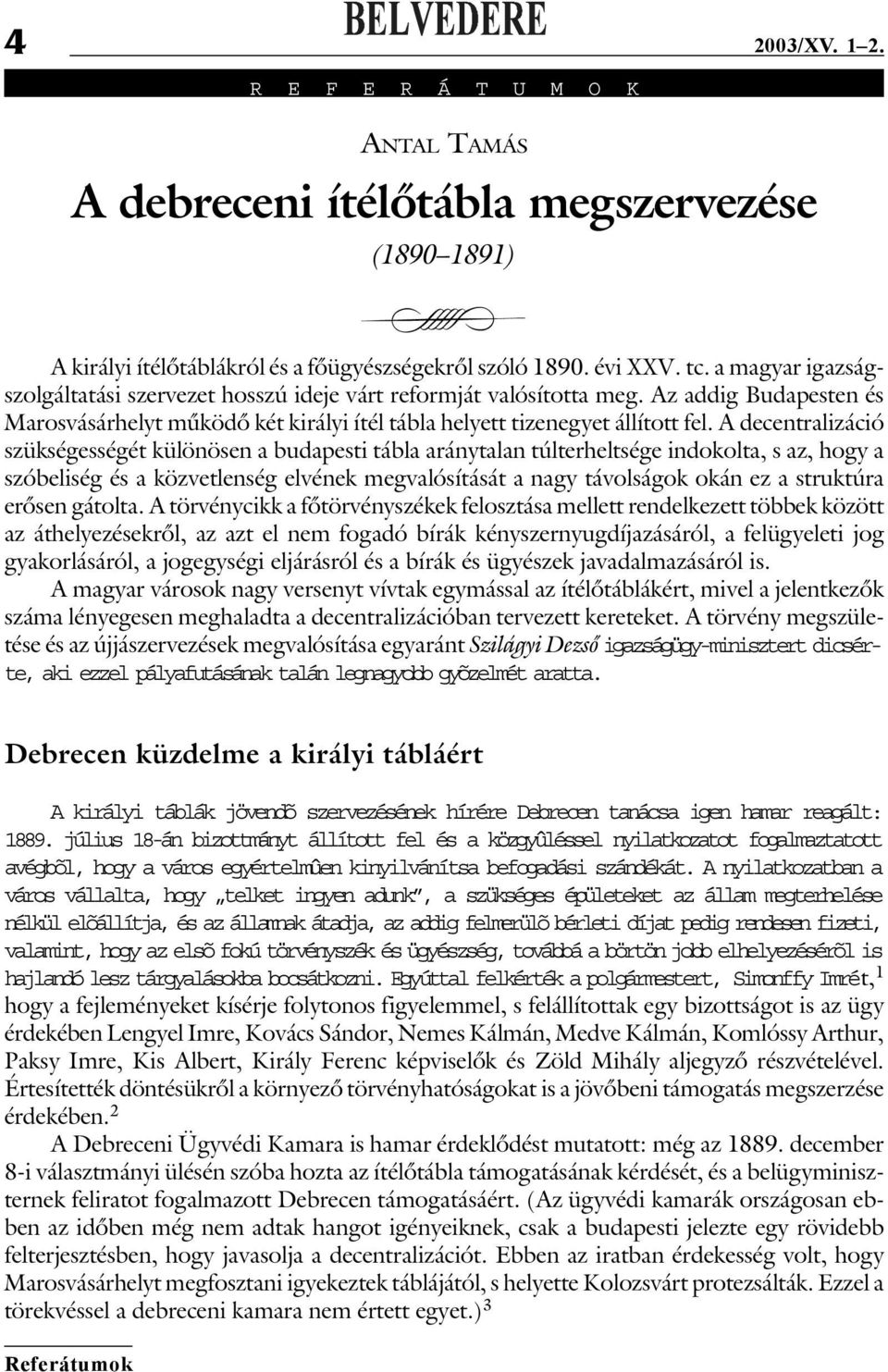 4 BELVEDERE 2003/XV. 1–2.

R E F E R Á T U M O K

ANTAL TAMÁS

A debreceni ítélőtábla megszervezése

(1890–1891)

A királyi ítélőtáblákról és a főügyészségekről szóló 1890. évi XXV. tc. a magyar igazságszolgáltatási szervezet hosszú ideje várt reformját valósította meg. Az addig Budapesten és Marosvásárhelyt működő két királyi ítél tábla helyett tizenegyet állított fel. A decentralizáció szükségességét különösen a budapesti tábla aránytalan túlterheltsége indokolta, s az, hogy a szóbeliség és a közvetlenség elvének megvalósítását a nagy távolságok okán ez a struktúra erősen gátolta. A törvénycikk a főtörvényszékek felosztása mellett rendelkezett többek között az áthelyezésekről, az azt el nem fogadó bírák kényszernyugdíjazásáról, a felügyeleti jog gyakorlásáról, a jogegységi eljárásról és a bírák és ügyészek javadalmazásáról is.

A magyar városok nagy versenyt vívtak egymással az ítélőtáblákért, mivel a jelentkezők száma lényegesen meghaladta a decentralizációban tervezett kereteket. A törvény megszületése és az újjászervezések megvalósítása egyaránt Szilágyi Dezső igazságügy-minisztert dicsérte, aki ezzel pályafutásának talán legnagyobb gyõzelmét aratta.

Debrecen küzdelme a királyi tábláért

A királyi táblák jövendõ szervezésének hírére Debrecen tanácsa igen hamar reagált: 1889. július 18-án bizottmányt állított fel és a közgyûléssel nyilatkozatot fogalmaztatott avégbõl, hogy a város egyértelmûen kinyilvánítsa befogadási szándékát. A nyilatkozatban a város vállalta, hogy „telket ingyen adunk", a szükséges épületeket az állam megterhelése nélkül elõállítja, és az államnak átadja, az addig felmerülõ bérleti díjat pedig rendesen fizeti, valamint, hogy az elsõ fokú törvényszék és ügyészség, továbbá a börtön jobb elhelyezésérõl is hajlandó lesz tárgyalásokba bocsátkozni. Egyúttal felkérték a polgármestert, Simonffy Imrét,$^1$ hogy a fejleményeket kísérje folytonos figyelemmel, s felállítottak egy bizottságot is az ügy érdekében Lengyel Imre, Kovács Sándor, Nemes Kálmán, Medve Kálmán, Komlóssy Arthur, Paksy Imre, Kis Albert, Király Ferenc képviselők és Zöld Mihály aljegyző részvételével. Értesítették döntésükről a környező törvényhatóságokat is a jövőbeni támogatás megszerzése érdekében.$^2$

A Debreceni Ügyvédi Kamara is hamar érdeklődést mutatott: még az 1889. december 8-i választmányi ülésén szóba hozta az ítélőtábla támogatásának kérdését, és a belügyminiszternek feliratot fogalmazott Debrecen támogatásáért. (Az ügyvédi kamarák országosan ebben az időben még nem adtak hangot igényeiknek, csak a budapesti jelezte egy rövidebb felterjesztésben, hogy javasolja a decentralizációt. Ebben az iratban érdekesség volt, hogy Marosvásárhelyt megfosztani igyekeztek táblájától, s helyette Kolozsvárt protezsálták. Ezzel a törekvéssel a debreceni kamara nem értett egyet.)$^3$

Referátumok